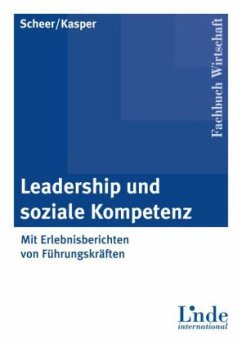 Scheer/Kasper

Fachbuch Wirtschaft

Leadership und soziale Kompetenz

Mit Erlebnisberichten von Führungskräften

Linde international